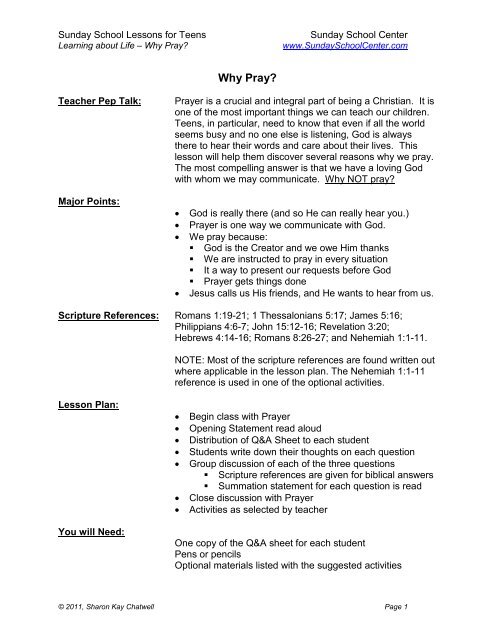 Sunday School Lessons for Teens
Learning about Life – Why Pray?

Sunday School Center
www.SundaySchoolCenter.com

Why Pray?

Teacher Pep Talk:

Prayer is a crucial and integral part of being a Christian. It is one of the most important things we can teach our children. Teens, in particular, need to know that even if all the world seems busy and no one else is listening, God is always there to hear their words and care about their lives. This lesson will help them discover several reasons why we pray. The most compelling answer is that we have a loving God with whom we may communicate. Why NOT pray?

Major Points:

- God is really there (and so He can really hear you.)
- Prayer is one way we communicate with God.
- We pray because:
  - God is the Creator and we owe Him thanks
  - We are instructed to pray in every situation
  - It a way to present our requests before God
  - Prayer gets things done
- Jesus calls us His friends, and He wants to hear from us.

Scripture References:

Romans 1:19-21; 1 Thessalonians 5:17; James 5:16; Philippians 4:6-7; John 15:12-16; Revelation 3:20; Hebrews 4:14-16; Romans 8:26-27; and Nehemiah 1:1-11.

NOTE: Most of the scripture references are found written out where applicable in the lesson plan. The Nehemiah 1:1-11 reference is used in one of the optional activities.

Lesson Plan:

- Begin class with Prayer
- Opening Statement read aloud
- Distribution of Q&A Sheet to each student
- Students write down their thoughts on each question
- Group discussion of each of the three questions
  - Scripture references are given for biblical answers
  - Summation statement for each question is read
- Close discussion with Prayer
- Activities as selected by teacher

You will Need:

One copy of the Q&A sheet for each student
Pens or pencils
Optional materials listed with the suggested activities

© 2011, Sharon Kay Chatwell

Page 1